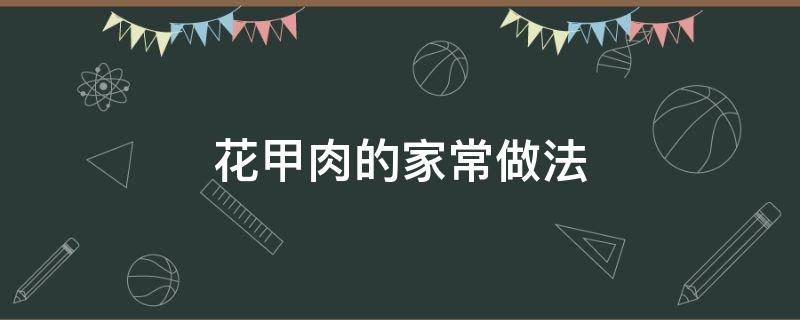 花甲肉的家常做法